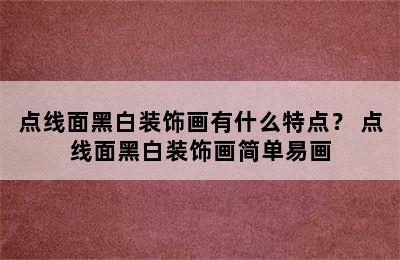 点线面黑白装饰画有什么特点？ 点线面黑白装饰画简单易画